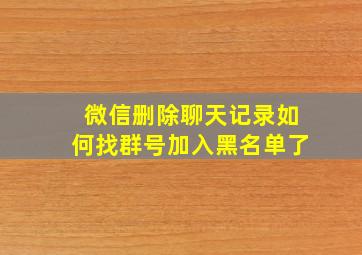 微信删除聊天记录如何找群号加入黑名单了